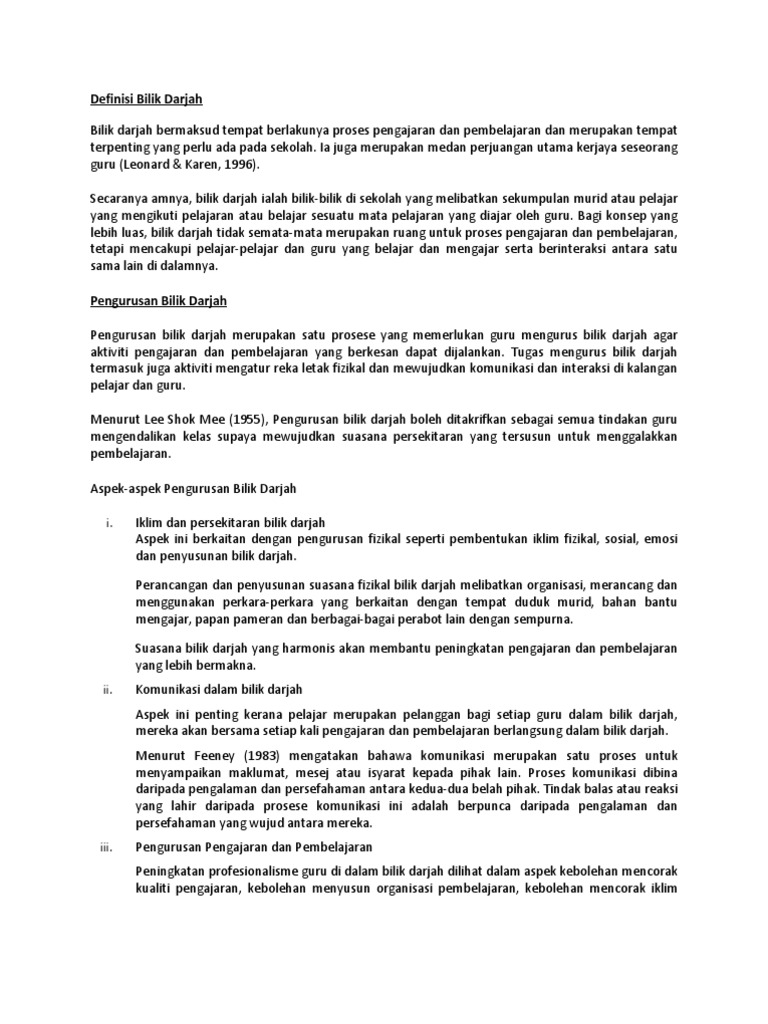 Definisi Bilik Darjah

Bilik darjah bermaksud tempat berlakunya proses pengajaran dan pembelajaran dan merupakan tempat terpenting yang perlu ada pada sekolah. Ia juga merupakan medan perjuangan utama kerjaya seseorang guru (Leonard & Karen, 1996).

Secaranya amnya, bilik darjah ialah bilik-bilik di sekolah yang melibatkan sekumpulan murid atau pelajar yang mengikuti pelajaran atau belajar sesuatu mata pelajaran yang diajar oleh guru. Bagi konsep yang lebih luas, bilik darjah tidak semata-mata merupakan ruang untuk proses pengajaran dan pembelajaran, tetapi mencakupi pelajar-pelajar dan guru yang belajar dan mengajar serta berinteraksi antara satu sama lain di dalamnya.

Pengurusan Bilik Darjah

Pengurusan bilik darjah merupakan satu prosese yang memerlukan guru mengurus bilik darjah agar aktiviti pengajaran dan pembelajaran yang berkesan dapat dijalankan. Tugas mengurus bilik darjah termasuk juga aktiviti mengatur reka letak fizikal dan mewujudkan komunikasi dan interaksi di kalangan pelajar dan guru.

Menurut Lee Shok Mee (1955), Pengurusan bilik darjah boleh ditakrifkan sebagai semua tindakan guru mengendalikan kelas supaya mewujudkan suasana persekitaran yang tersusun untuk menggalakkan pembelajaran.

Aspek-aspek Pengurusan Bilik Darjah

i. Iklim dan persekitaran bilik darjah
Aspek ini berkaitan dengan pengurusan fizikal seperti pembentukan iklim fizikal, sosial, emosi dan penyusunan bilik darjah.

Perancangan dan penyusunan suasana fizikal bilik darjah melibatkan organisasi, merancang dan menggunakan perkara-perkara yang berkaitan dengan tempat duduk murid, bahan bantu mengajar, papan pameran dan berbagai-bagai perabot lain dengan sempurna.

Suasana bilik darjah yang harmonis akan membantu peningkatan pengajaran dan pembelajaran yang lebih bermakna.

ii. Komunikasi dalam bilik darjah

Aspek ini penting kerana pelajar merupakan pelanggan bagi setiap guru dalam bilik darjah, mereka akan bersama setiap kali pengajaran dan pembelajaran berlangsung dalam bilik darjah.

Menurut Feeney (1983) mengatakan bahawa komunikasi merupakan satu proses untuk menyampaikan maklumat, mesej atau isyarat kepada pihak lain. Proses komunikasi dibina daripada pengalaman dan persefahaman antara kedua-dua belah pihak. Tindak balas atau reaksi yang lahir daripada prosese komunikasi ini adalah berpunca daripada pengalaman dan persefahaman yang wujud antara mereka.

iii. Pengurusan Pengajaran dan Pembelajaran

Peningkatan profesionalisme guru di dalam bilik darjah dilihat dalam aspek kebolehan mencorak kualiti pengajaran, kebolehan menyusun organisasi pembelajaran, kebolehan mencorak iklim